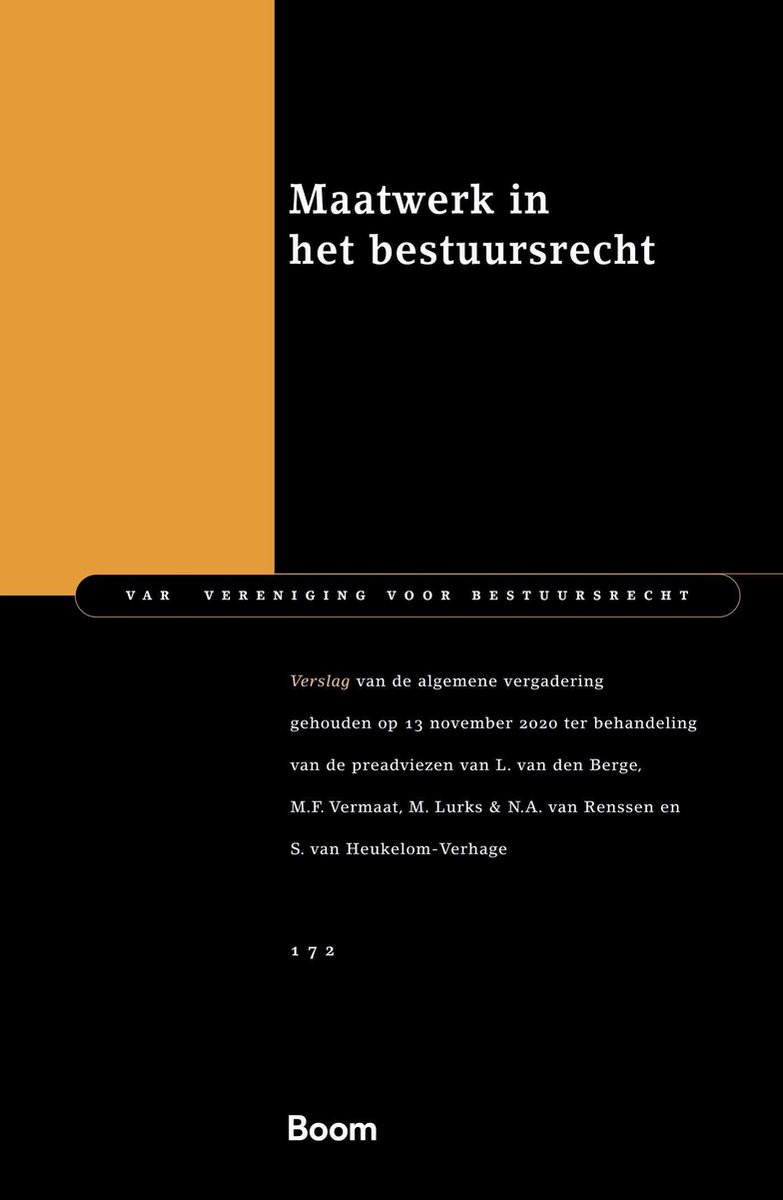 Maatwerk in het bestuursrecht

VAR VERENIGING VOOR BESTUURSRECHT

Verslag van de algemene vergadering gehouden op 13 november 2020 ter behandeling van de preadviezen van L. van den Berge, M.F. Vermaat, M. Lurks & N.A. van Renssen en S. van Heukelom-Verhage

172

Boom